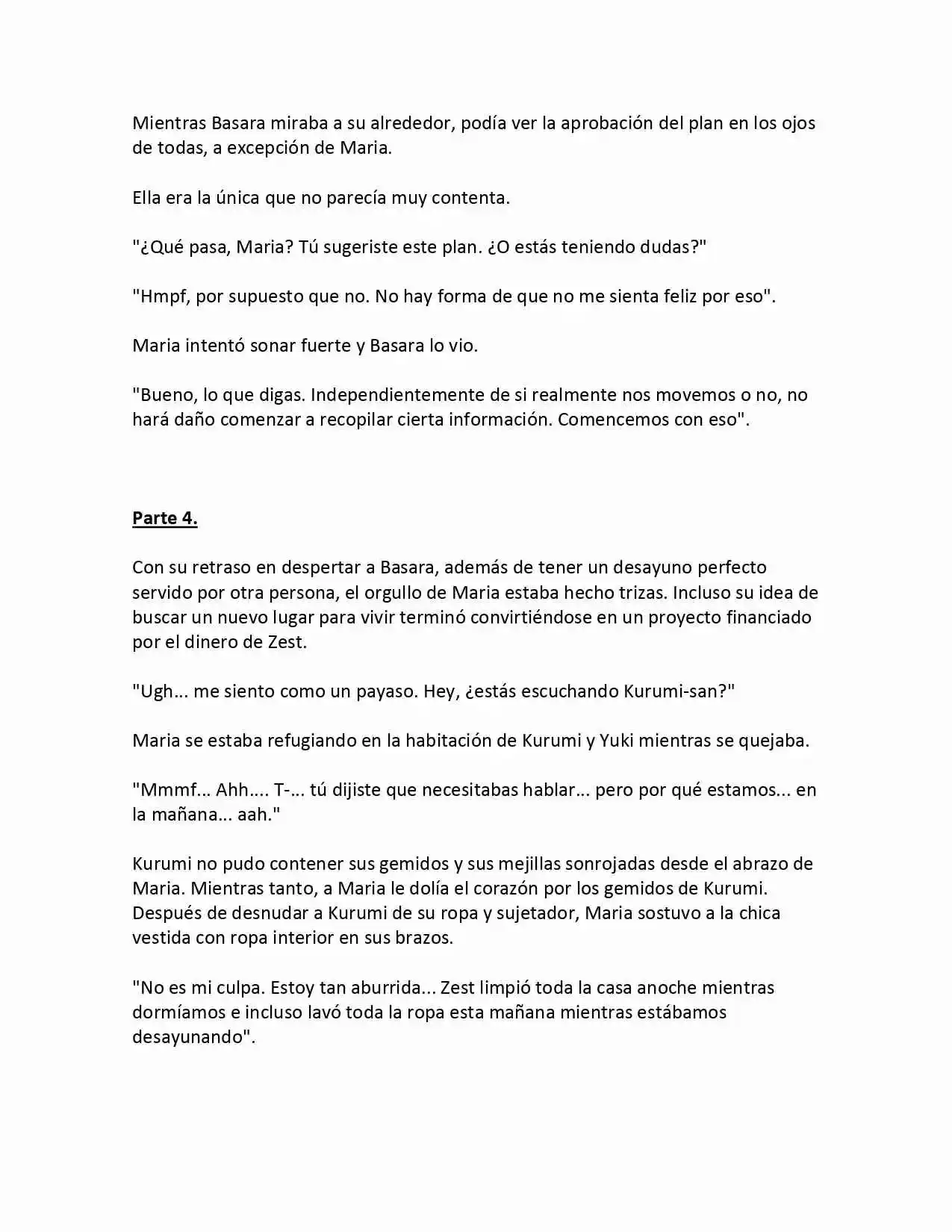 Mientras Basara miraba a su alrededor, podía ver la aprobación del plan en los ojos de todas, a excepción de Maria.

Ella era la única que no parecía muy contenta.

"¿Qué pasa, Maria? Tú sugeriste este plan. ¿O estás teniendo dudas?"

"Hmpf, por supuesto que no. No hay forma de que no me sienta feliz por eso".

Maria intentó sonar fuerte y Basara lo vio.

"Bueno, lo que digas. Independientemente de si realmente nos movemos o no, no hará daño comenzar a recopilar cierta información. Comencemos con eso".

Parte 4.

Con su retraso en despertar a Basara, además de tener un desayuno perfecto servido por otra persona, el orgullo de Maria estaba hecho trizas. Incluso su idea de buscar un nuevo lugar para vivir terminó convirtiéndose en un proyecto financiado por el dinero de Zest.

"Ugh... me siento como un payaso. Hey, ¿estás escuchando Kurumi-san?"

Maria se estaba refugiando en la habitación de Kurumi y Yuki mientras se quejaba.

"Mmmf... Ahh.... T-... tú dijiste que necesitabas hablar... pero por qué estamos... en la mañana... aah."

Kurumi no pudo contener sus gemidos y sus mejillas sonrojadas desde el abrazo de Maria. Mientras tanto, a Maria le dolía el corazón por los gemidos de Kurumi. Después de desnudar a Kurumi de su ropa y sujetador, Maria sostuvo a la chica vestida con ropa interior en sus brazos.

"No es mi culpa. Estoy tan aburrida... Zest limpió toda la casa anoche mientras dormíamos e incluso lavó toda la ropa esta mañana mientras estábamos desayunando".